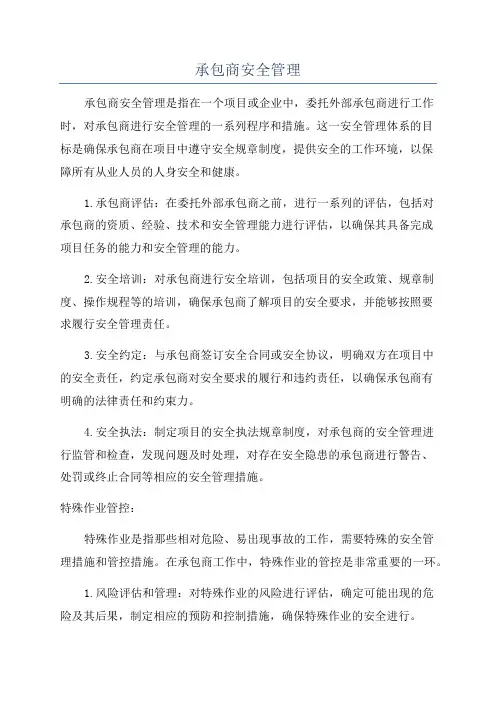 承包商安全管理

承包商安全管理是指在一个项目或企业中，委托外部承包商进行工作时，对承包商进行安全管理的一系列程序和措施。这一安全管理体系的目标是确保承包商在项目中遵守安全规章制度，提供安全的工作环境，以保障所有从业人员的人身安全和健康。

1.承包商评估：在委托外部承包商之前，进行一系列的评估，包括对承包商的资质、经验、技术和安全管理能力进行评估，以确保其具备完成项目任务的能力和安全管理的能力。

2.安全培训：对承包商进行安全培训，包括项目的安全政策、规章制度、操作规程等的培训，确保承包商了解项目的安全要求，并能够按照要求履行安全管理责任。

3.安全约定：与承包商签订安全合同或安全协议，明确双方在项目中的安全责任，约定承包商对安全要求的履行和违约责任，以确保承包商有明确的法律责任和约束力。

4.安全执法：制定项目的安全执法规章制度，对承包商的安全管理进行监管和检查，发现问题及时处理，对存在安全隐患的承包商进行警告、处罚或终止合同等相应的安全管理措施。

特殊作业管控：

特殊作业是指那些相对危险、易出现事故的工作，需要特殊的安全管理措施和管控措施。在承包商工作中，特殊作业的管控是非常重要的一环。

1.风险评估和管理：对特殊作业的风险进行评估，确定可能出现的危险及其后果，制定相应的预防和控制措施，确保特殊作业的安全进行。